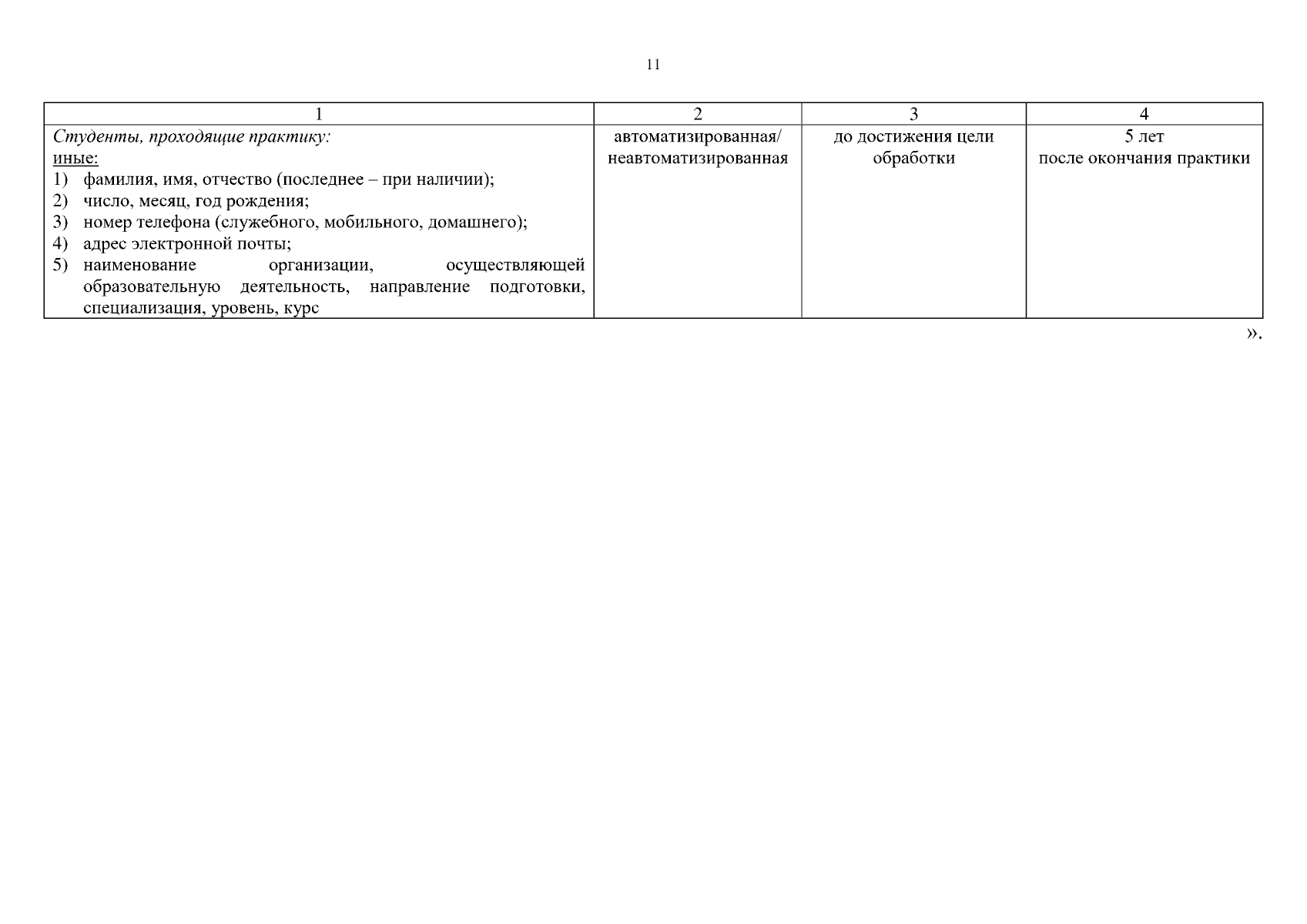 11

| 1 | 2 | 3 | 4 |
|---|---|---|---|
| Студенты, проходящие практику: иные: 1) фамилия, имя, отчество (последнее – при наличии); 2) число, месяц, год рождения; 3) номер телефона (служебного, мобильного, домашнего); 4) адрес электронной почты; 5) наименование организации, осуществляющей образовательную деятельность, направление подготовки, специализация, уровень, курс | автоматизированная/ неавтоматизированная | до достижения цели обработки | 5 лет после окончания практики |

».